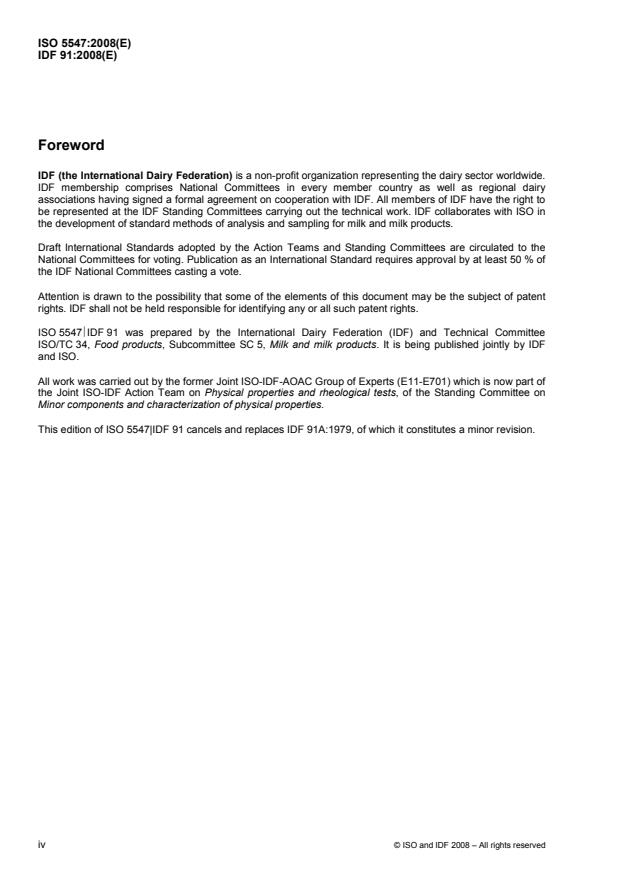 ISO 5547:2008(E)
IDF 91:2008(E)

Foreword

IDF (the International Dairy Federation) is a non-profit organization representing the dairy sector worldwide. IDF membership comprises National Committees in every member country as well as regional dairy associations having signed a formal agreement on cooperation with IDF. All members of IDF have the right to be represented at the IDF Standing Committees carrying out the technical work. IDF collaborates with ISO in the development of standard methods of analysis and sampling for milk and milk products.

Draft International Standards adopted by the Action Teams and Standing Committees are circulated to the National Committees for voting. Publication as an International Standard requires approval by at least 50 % of the IDF National Committees casting a vote.

Attention is drawn to the possibility that some of the elements of this document may be the subject of patent rights. IDF shall not be held responsible for identifying any or all such patent rights.

ISO 5547|IDF 91 was prepared by the International Dairy Federation (IDF) and Technical Committee ISO/TC 34, Food products, Subcommittee SC 5, Milk and milk products. It is being published jointly by IDF and ISO.

All work was carried out by the former Joint ISO-IDF-AOAC Group of Experts (E11-E701) which is now part of the Joint ISO-IDF Action Team on Physical properties and rheological tests, of the Standing Committee on Minor components and characterization of physical properties.

This edition of ISO 5547|IDF 91 cancels and replaces IDF 91A:1979, of which it constitutes a minor revision.

iv

© ISO and IDF 2008 – All rights reserved